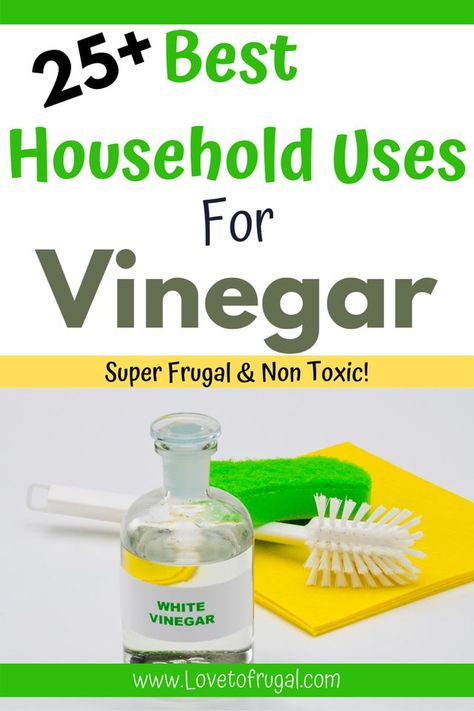 25+ Best Household Uses For Vinegar

Super Frugal & Non Toxic!

WHITE VINEGAR

www.Lovetofrugal.com